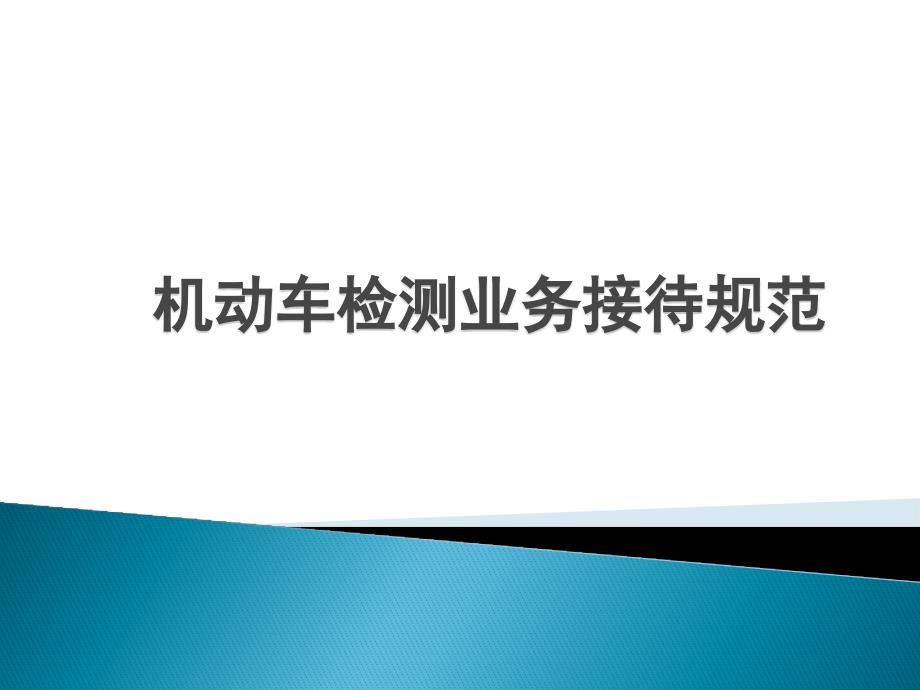 机动车检测业务接待规范